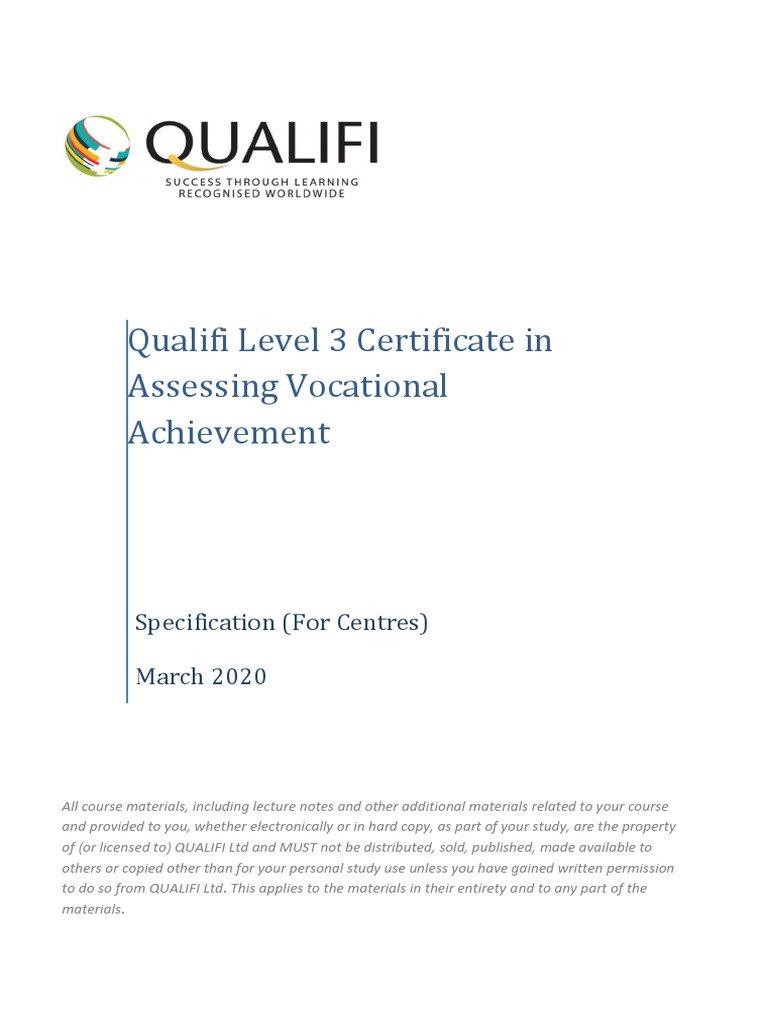 QUALIFI
SUCCESS THROUGH LEARNING
RECOGNISED WORLDWIDE

Qualifi Level 3 Certificate in Assessing Vocational Achievement

Specification (For Centres)

March 2020

All course materials, including lecture notes and other additional materials related to your course and provided to you, whether electronically or in hard copy, as part of your study, are the property of (or licensed to) QUALIFI Ltd and MUST not be distributed, sold, published, made available to others or copied other than for your personal study use unless you have gained written permission to do so from QUALIFI Ltd. This applies to the materials in their entirety and to any part of the materials.